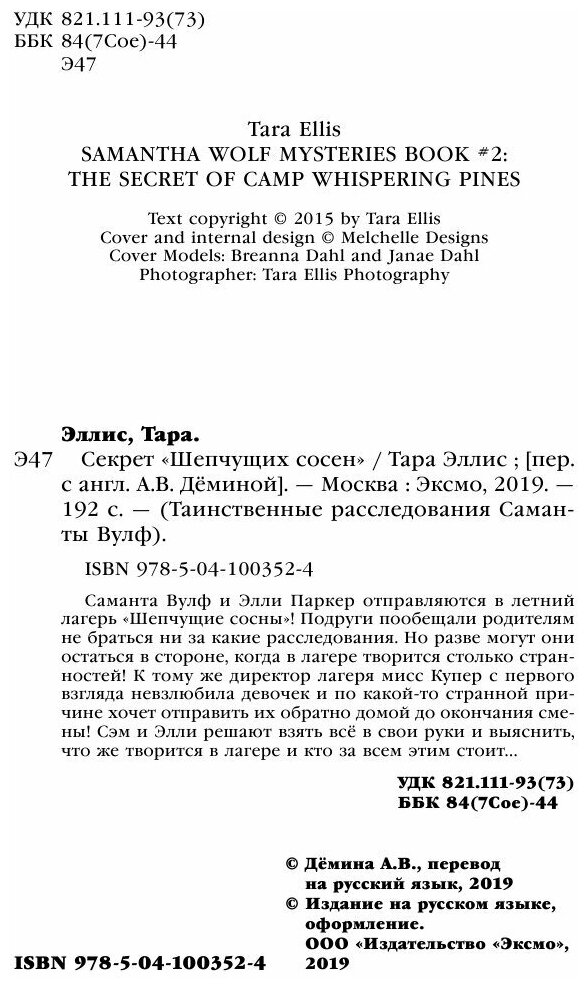 УДК 821.111-93(73)
ББК 84(7Сое)-44
Э47

Tara Ellis
SAMANTHA WOLF MYSTERIES BOOK #2:
THE SECRET OF CAMP WHISPERING PINES

Text copyright © 2015 by Tara Ellis
Cover and internal design © Melchelle Designs
Cover Models: Breanna Dahl and Janae Dahl
Photographer: Tara Ellis Photography

Эллис, Тара.

Э47 Секрет «Шепчущих сосен» / Тара Эллис ; [пер. с англ. А.В. Дёминой]. — Москва : Эксмо, 2019. — 192 с. — (Таинственные расследования Саманты Вулф).

ISBN 978-5-04-100352-4

Саманта Вулф и Элли Паркер отправляются в летний лагерь «Шепчущие сосны»! Подруги пообещали родителям не браться ни за какие расследования. Но разве могут они остаться в стороне, когда в лагере творится столько странностей! К тому же директор лагеря мисс Купер с первого взгляда невзлюбила девочек и по какой-то странной причине хочет отправить их обратно домой до окончания смены! Сэм и Элли решают взять всё в свои руки и выяснить, что же творится в лагере и кто за всем этим стоит...

УДК 821.111-93(73)
ББК 84(7Сое)-44

© Дёмина А.В., перевод на русский язык, 2019
© Издание на русском языке, оформление. ООО «Издательство «Эксмо», 2019

ISBN 978-5-04-100352-4